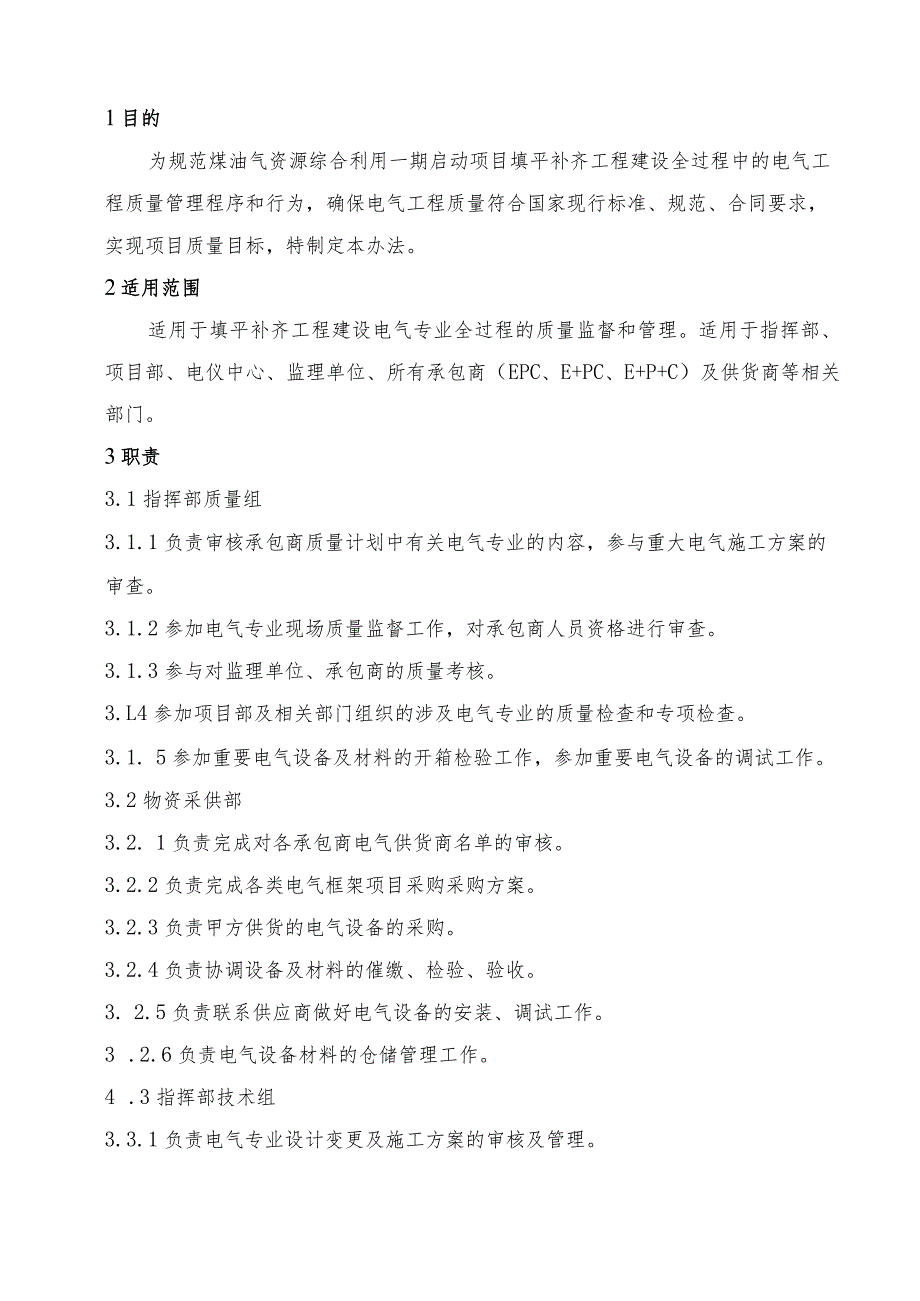 1 目的

为规范煤油气资源综合利用一期启动项目填平补齐工程建设全过程中的电气工程质量管理程序和行为，确保电气工程质量符合国家现行标准、规范、合同要求，实现项目质量目标，特制定本办法。

2 适用范围

适用于填平补齐工程建设电气专业全过程的质量监督和管理。适用于指挥部、项目部、电仪中心、监理单位、所有承包商（EPC、E+PC、E+P+C）及供货商等相关部门。

3 职责

3.1 指挥部质量组

3.1.1 负责审核承包商质量计划中有关电气专业的内容，参与重大电气施工方案的审查。

3.1.2 参加电气专业现场质量监督工作，对承包商人员资格进行审查。

3.1.3 参与对监理单位、承包商的质量考核。

3.L4 参加项目部及相关部门组织的涉及电气专业的质量检查和专项检查。

3.1. 5 参加重要电气设备及材料的开箱检验工作，参加重要电气设备的调试工作。

3.2 物资采供部

3.2. 1 负责完成对各承包商电气供货商名单的审核。

3.2.2 负责完成各类电气框架项目采购采购方案。

3.2.3 负责甲方供货的电气设备的采购。

3.2.4 负责协调设备及材料的催缴、检验、验收。

3. 2.5 负责联系供应商做好电气设备的安装、调试工作。

3 .2.6 负责电气设备材料的仓储管理工作。

4 .3 指挥部技术组

3.3.1 负责电气专业设计变更及施工方案的审核及管理。